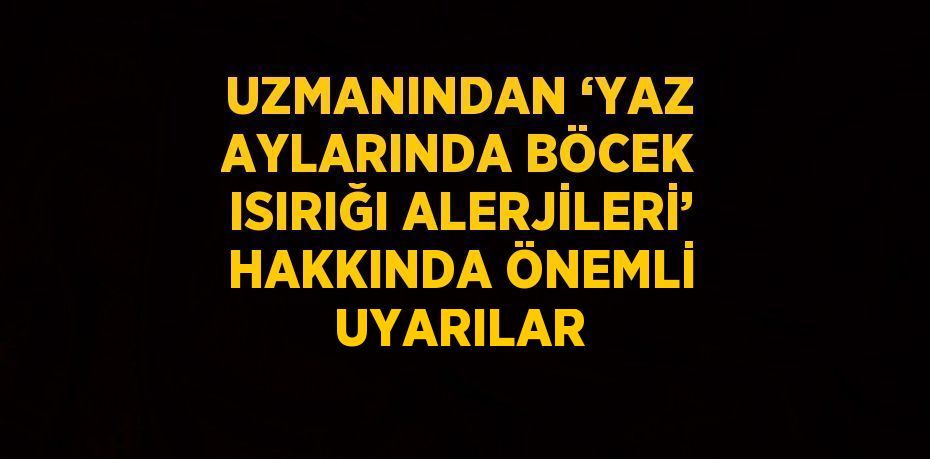 UZMANINDAN ‘YAZ AYLARINDA BÖCEK ISIRIĞI ALERJİLERİ’ HAKKINDA ÖNEMLİ UYARILAR